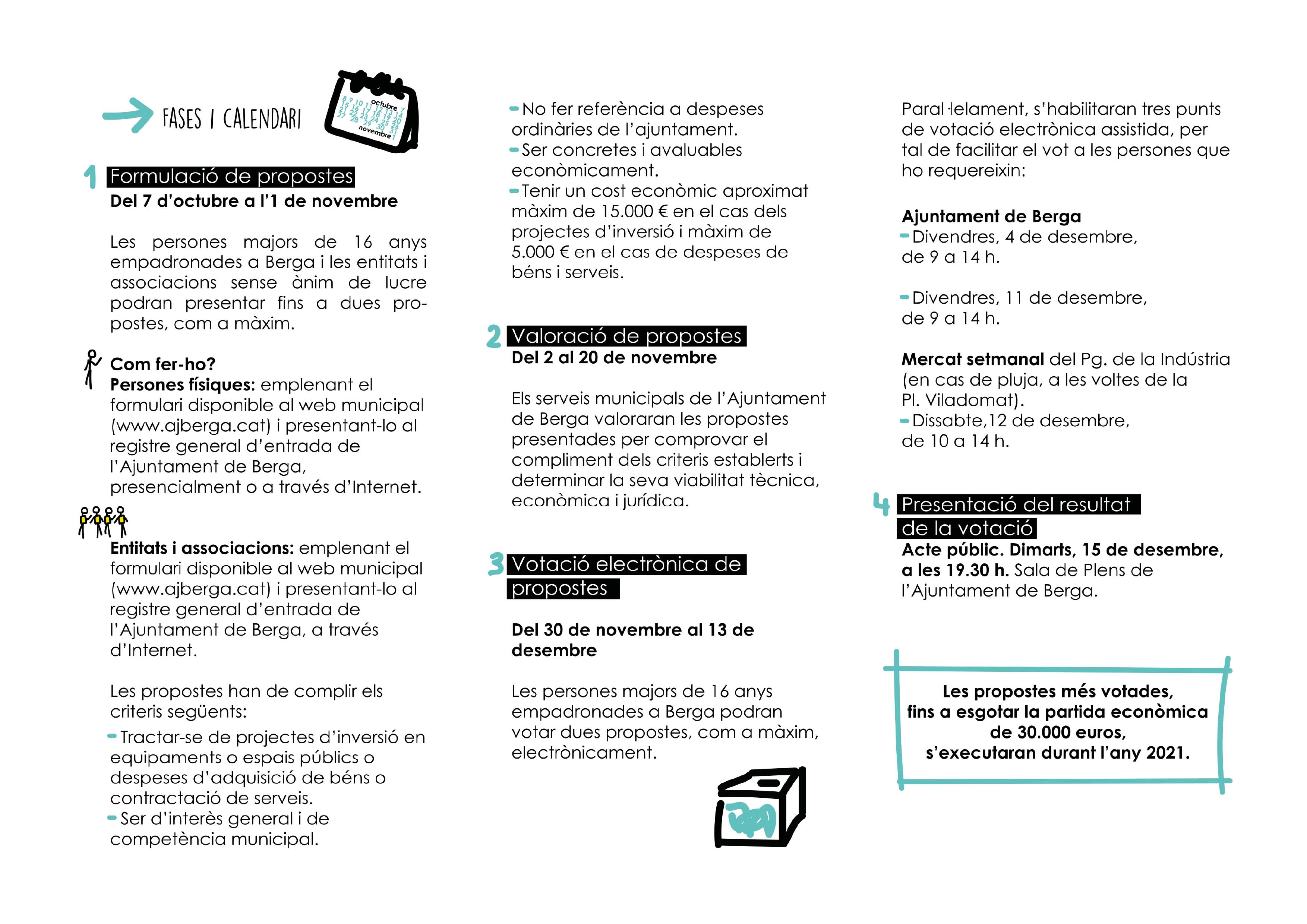 FASES I CALENDARI

octubre
novembre

1 Formulació de propostes
Del 7 d'octubre a l'1 de novembre

Les persones majors de 16 anys empadronades a Berga i les entitats i associacions sense ànim de lucre podran presentar fins a dues propostes, com a màxim.

Com fer-ho?
Persones físiques: emplenant el formulari disponible al web municipal (www.ajberga.cat) i presentant-lo al registre general d'entrada de l'Ajuntament de Berga, presencialment o a través d'Internet.

Entitats i associacions: emplenant el formulari disponible al web municipal (www.ajberga.cat) i presentant-lo al registre general d'entrada de l'Ajuntament de Berga, a través d'Internet.

Les propostes han de complir els criteris següents:
- Tractar-se de projectes d'inversió en equipaments o espais públics o despeses d'adquisició de béns o contractació de serveis.
- Ser d'interès general i de competència municipal.
- No fer referència a despeses ordinàries de l'ajuntament.
- Ser concretes i avaluables econòmicament.
- Tenir un cost econòmic aproximat màxim de 15.000 € en el cas dels projectes d'inversió i màxim de 5.000 € en el cas de despeses de béns i serveis.

2 Valoració de propostes
Del 2 al 20 de novembre

Els serveis municipals de l'Ajuntament de Berga valoraran les propostes presentades per comprovar el compliment dels criteris establerts i determinar la seva viabilitat tècnica, econòmica i jurídica.

3 Votació electrònica de propostes

Del 30 de novembre al 13 de desembre

Les persones majors de 16 anys empadronades a Berga podran votar dues propostes, com a màxim, electrònicament.

Paral·lelament, s'habilitaran tres punts de votació electrònica assistida, per tal de facilitar el vot a les persones que ho requereixin:

Ajuntament de Berga
- Divendres, 4 de desembre, de 9 a 14 h.

- Divendres, 11 de desembre, de 9 a 14 h.

Mercat setmanal del Pg. de la Indústria (en cas de pluja, a les voltes de la Pl. Viladomat).
- Dissabte,12 de desembre, de 10 a 14 h.

4 Presentació del resultat de la votació
Acte públic. Dimarts, 15 de desembre, a les 19.30 h. Sala de Plens de l'Ajuntament de Berga.

Les propostes més votades, fins a esgotar la partida econòmica de 30.000 euros, s'executaran durant l'any 2021.